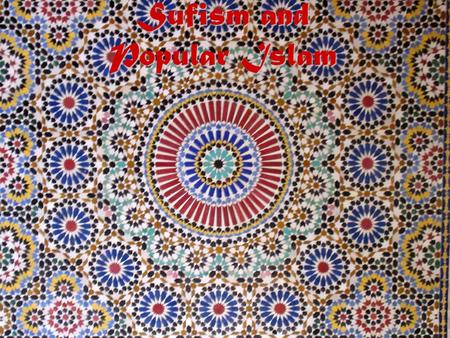 Sufism and Popular Islam